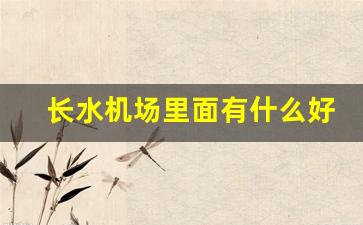 长水机场里面有什么好